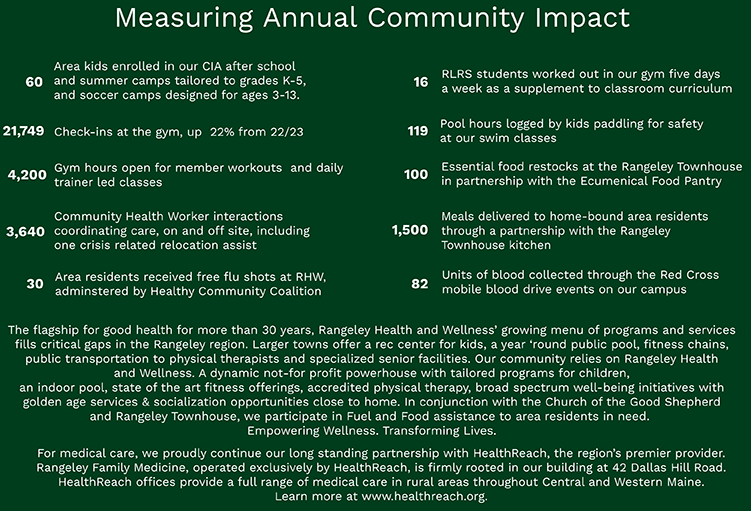 Measuring Annual Community Impact

60 Area kids enrolled in our CIA after school and summer camps tailored to grades K-5, and soccer camps designed for ages 3-13.

21,749 Check-ins at the gym, up 22% from 22/23

4,200 Gym hours open for member workouts and daily trainer led classes

3,640 Community Health Worker interactions coordinating care, on and off site, including one crisis related relocation assist

30 Area residents received free flu shots at RHW, adminstered by Healthy Community Coalition

16 RLRS students worked out in our gym five days a week as a supplement to classroom curriculum

119 Pool hours logged by kids paddling for safety at our swim classes

100 Essential food restocks at the Rangeley Townhouse in partnership with the Ecumenical Food Pantry

1,500 Meals delivered to home-bound area residents through a partnership with the Rangeley Townhouse kitchen

82 Units of blood collected through the Red Cross mobile blood drive events on our campus

The flagship for good health for more than 30 years, Rangeley Health and Wellness' growing menu of programs and services fills critical gaps in the Rangeley region. Larger towns offer a rec center for kids, a year 'round public pool, fitness chains, public transportation to physical therapists and specialized senior facilities. Our community relies on Rangeley Health and Wellness. A dynamic not-for profit powerhouse with tailored programs for children, an indoor pool, state of the art fitness offerings, accredited physical therapy, broad spectrum well-being initiatives with golden age services & socialization opportunities close to home. In conjunction with the Church of the Good Shepherd and Rangeley Townhouse, we participate in Fuel and Food assistance to area residents in need.
Empowering Wellness. Transforming Lives.

For medical care, we proudly continue our long standing partnership with HealthReach, the region's premier provider. Rangeley Family Medicine, operated exclusively by HealthReach, is firmly rooted in our building at 42 Dallas Hill Road. HealthReach offices provide a full range of medical care in rural areas throughout Central and Western Maine. Learn more at www.healthreach.org.